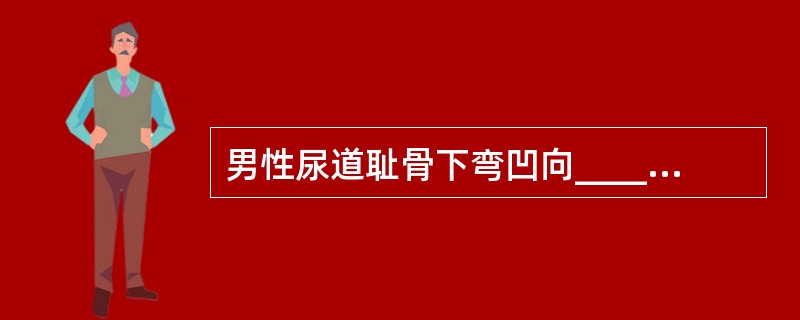 男性尿道耻骨下弯凹向____...